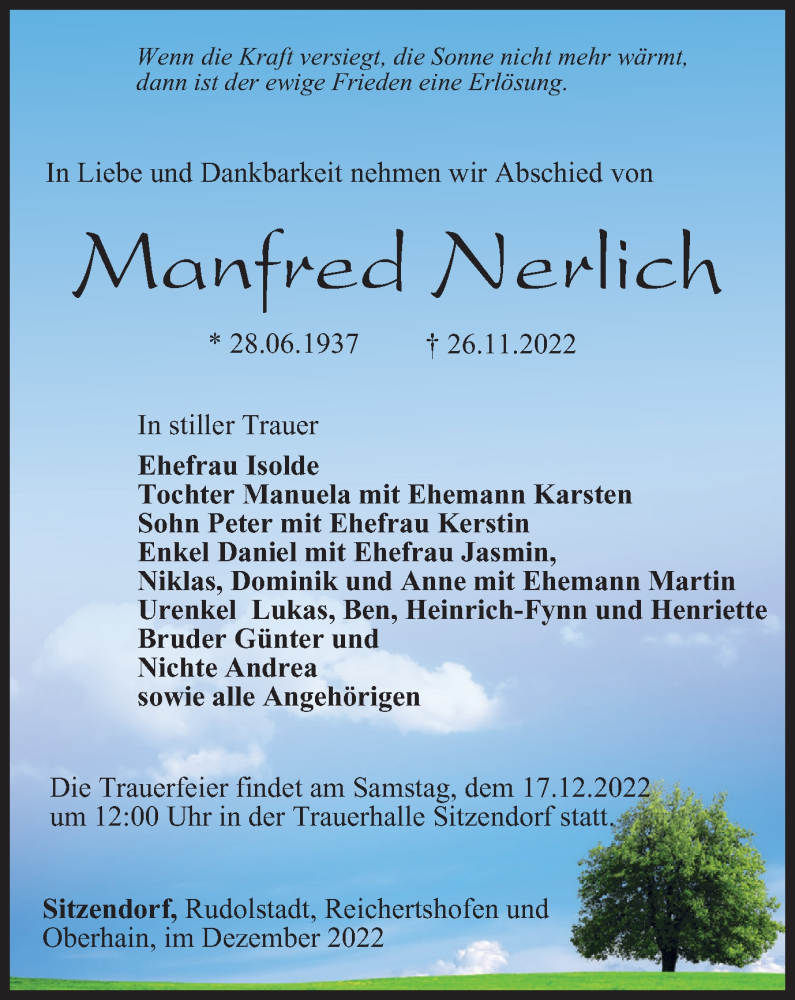 Wenn die Kraft versiegt, die Sonne nicht mehr wärmt, dann ist der ewige Frieden eine Erlösung.

In Liebe und Dankbarkeit nehmen wir Abschied von

Manfred Nerlich

* 28.06.1937 † 26.11.2022

In stiller Trauer

Ehefrau Isolde
Tochter Manuela mit Ehemann Karsten
Sohn Peter mit Ehefrau Kerstin
Enkel Daniel mit Ehefrau Jasmin,
Niklas, Dominik und Anne mit Ehemann Martin
Urenkel Lukas, Ben, Heinrich-Fynn und Henriette
Bruder Günter und
Nichte Andrea
sowie alle Angehörigen

Die Trauerfeier findet am Samstag, dem 17.12.2022 um 12:00 Uhr in der Trauerhalle Sitzendorf statt.

Sitzendorf, Rudolstadt, Reichertshofen und Oberhain, im Dezember 2022